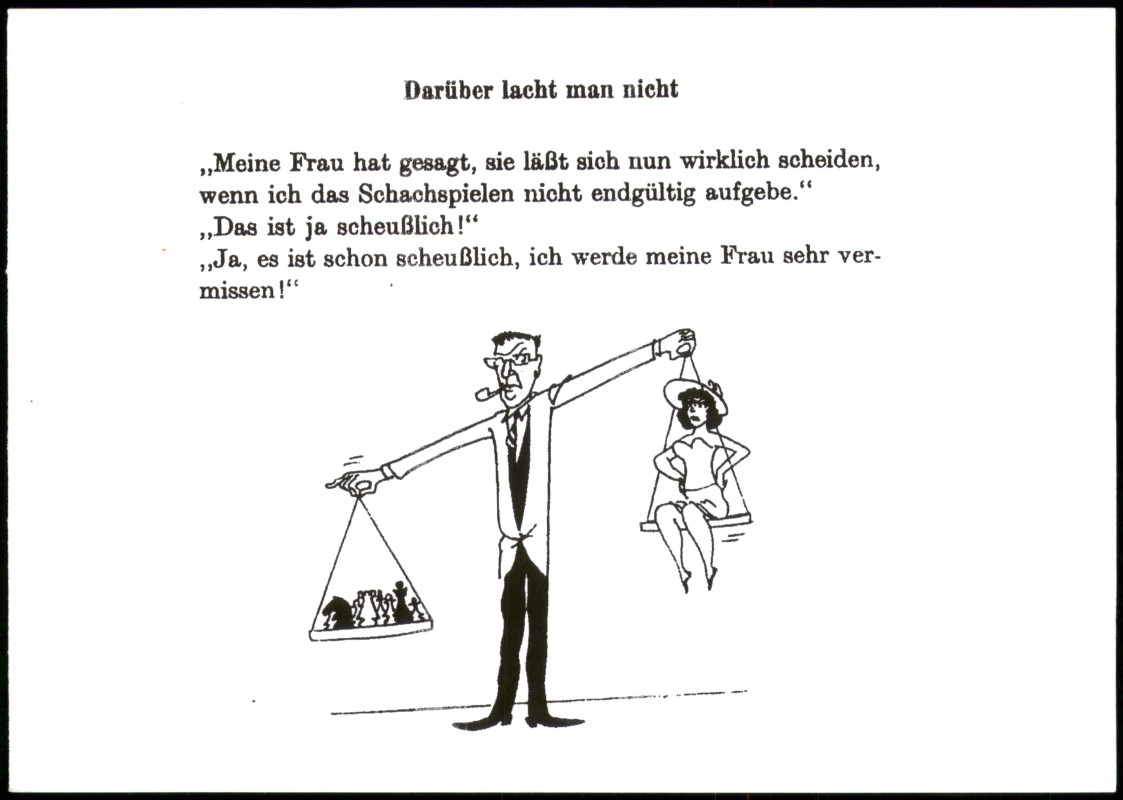 Darüber lacht man nicht

„Meine Frau hat gesagt, sie läßt sich nun wirklich scheiden, wenn ich das Schachspielen nicht endgültig aufgebe.“
„Das ist ja scheußlich!“
„Ja, es ist schon scheußlich, ich werde meine Frau sehr vermissen!“